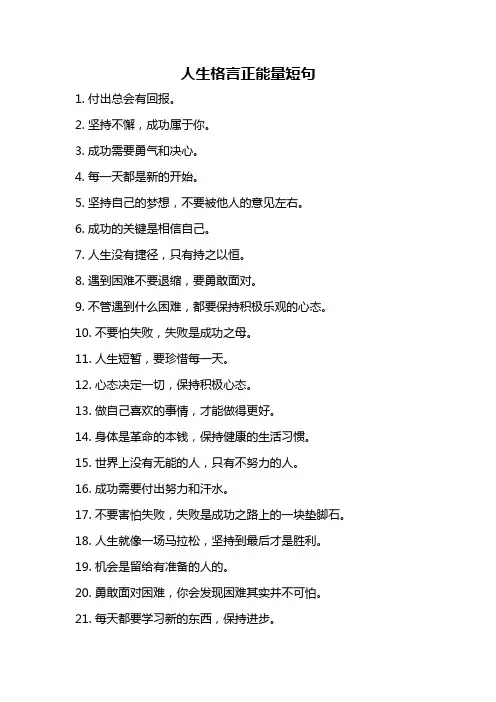 人生格言正能量短句

1. 付出总会有回报。

2. 坚持不懈，成功属于你。

3. 成功需要勇气和决心。

4. 每一天都是新的开始。

5. 坚持自己的梦想，不要被他人的意见左右。

6. 成功的关键是相信自己。

7. 人生没有捷径，只有持之以恒。

8. 遇到困难不要退缩，要勇敢面对。

9. 不管遇到什么困难，都要保持积极乐观的心态。

10. 不要怕失败，失败是成功之母。

11. 人生短暂，要珍惜每一天。

12. 心态决定一切，保持积极心态。

13. 做自己喜欢的事情，才能做得更好。

14. 身体是革命的本钱，保持健康的生活习惯。

15. 世界上没有无能的人，只有不努力的人。

16. 成功需要付出努力和汗水。

17. 不要害怕失败，失败是成功之路上的一块垫脚石。

18. 人生就像一场马拉松，坚持到最后才是胜利。

19. 机会是留给有准备的人的。

20. 勇敢面对困难，你会发现困难其实并不可怕。

21. 每天都要学习新的东西，保持进步。